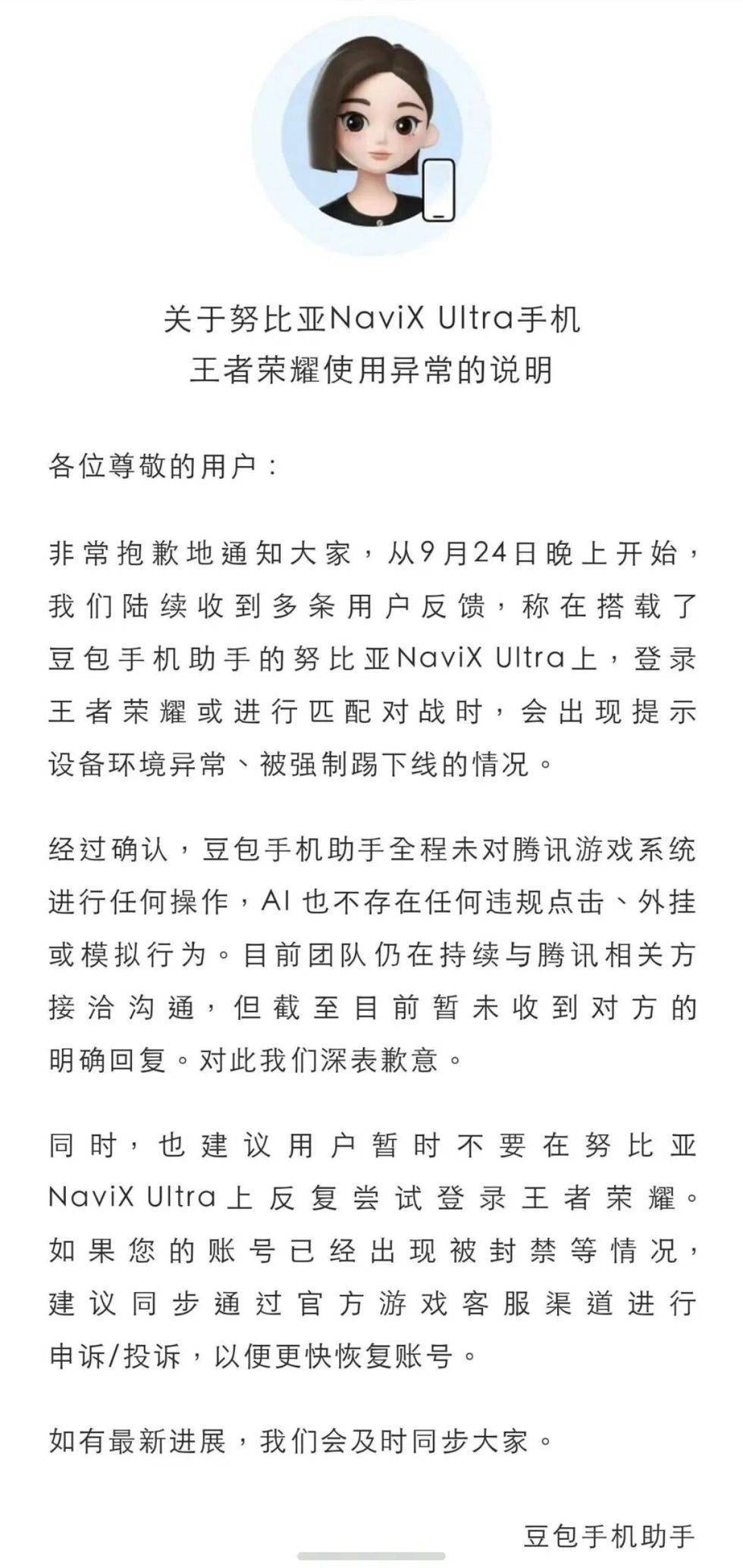 关于努比亚NaviX Ultra手机
王者荣耀使用异常的说明

各位尊敬的用户：

非常抱歉地通知大家，从9月24日晚上开始，我们陆续收到多条用户反馈，称在搭载了豆包手机助手的努比亚NaviX Ultra上，登录王者荣耀或进行匹配对战时，会出现提示设备环境异常、被强制踢下线的情况。

经过确认，豆包手机助手全程未对腾讯游戏系统进行任何操作，AI 也不存在任何违规点击、外挂或模拟行为。目前团队仍在持续与腾讯相关方接洽沟通，但截至目前暂未收到对方的明确回复。对此我们深表歉意。

同时，也建议用户暂时不要在努比亚NaviX Ultra上反复尝试登录王者荣耀。如果您的账号已经出现被封禁等情况，建议同步通过官方游戏客服渠道进行申诉/投诉，以便更快恢复账号。

如有最新进展，我们会及时同步大家。

豆包手机助手